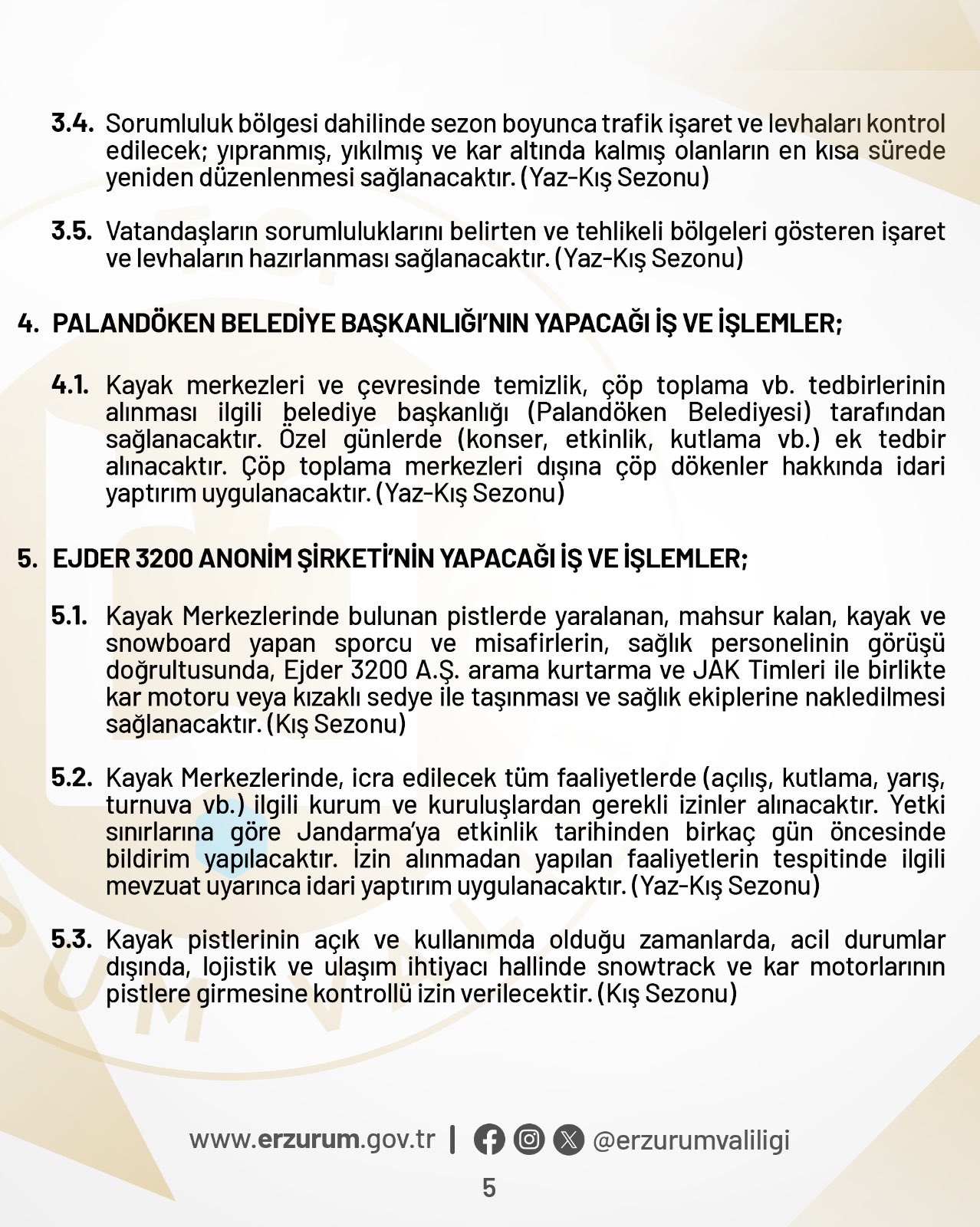 3.4. Sorumluluk bölgesi dahilinde sezon boyunca trafik işaret ve levhaları kontrol edilecek; yıpranmış, yıkılmış ve kar altında kalmış olanların en kısa sürede yeniden düzenlenmesi sağlanacaktır. (Yaz-Kış Sezonu)

3.5. Vatandaşların sorumluluklarını belirten ve tehlikeli bölgeleri gösteren işaret ve levhaların hazırlanması sağlanacaktır. (Yaz-Kış Sezonu)

4. PALANDÖKEN BELEDİYE BAŞKANLIĞI'NIN YAPACAĞI İŞ VE İŞLEMLER;

4.1. Kayak merkezleri ve çevresinde temizlik, çöp toplama vb. tedbirlerinin alınması ilgili belediye başkanlığı (Palandöken Belediyesi) tarafından sağlanacaktır. Özel günlerde (konser, etkinlik, kutlama vb.) ek tedbir alınacaktır. Çöp toplama merkezleri dışına çöp dökenler hakkında idari yaptırım uygulanacaktır. (Yaz-Kış Sezonu)

5. EJDER 3200 ANONİM ŞİRKETİ'NİN YAPACAĞI İŞ VE İŞLEMLER;

5.1. Kayak Merkezlerinde bulunan pistlerde yaralanan, mahsur kalan, kayak ve snowboard yapan sporcu ve misafirlerin, sağlık personelinin görüşü doğrultusunda, Ejder 3200 A.Ş. arama kurtarma ve JAK Timleri ile birlikte kar motoru veya kızaklı sedye ile taşınması ve sağlık ekiplerine nakledilmesi sağlanacaktır. (Kış Sezonu)

5.2. Kayak Merkezlerinde, icra edilecek tüm faaliyetlerde (açılış, kutlama, yarış, turnuva vb.) ilgili kurum ve kuruluşlardan gerekli izinler alınacaktır. Yetki sınırlarına göre Jandarma'ya etkinlik tarihinden birkaç gün öncesinde bildirim yapılacaktır. İzin alınmadan yapılan faaliyetlerin tespitinde ilgili mevzuat uyarınca idari yaptırım uygulanacaktır. (Yaz-Kış Sezonu)

5.3. Kayak pistlerinin açık ve kullanımda olduğu zamanlarda, acil durumlar dışında, lojistik ve ulaşım ihtiyacı hallinde snowtrack ve kar motorlarının pistlere girmesine kontrollü izin verilecektir. (Kış Sezonu)

www.erzurum.gov.tr | @erzurumvaliligi

5